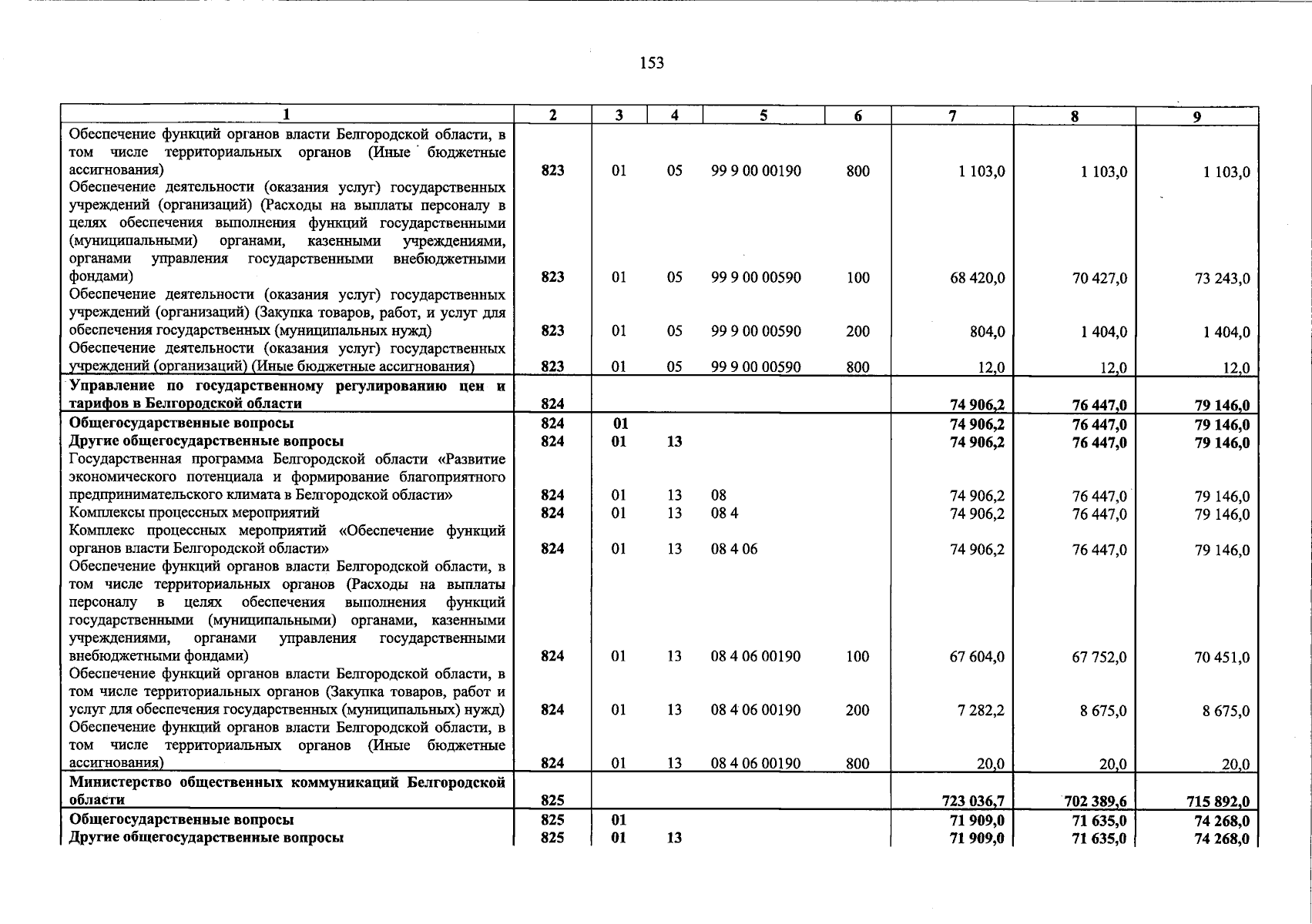 153

| 1 | 2 | 3 | 4 | 5 | 6 | 7 | 8 | 9 |
|---|---|---|---|---|---|---|---|---|
| Обеспечение функций органов власти Белгородской области, в том числе территориальных органов (Иные бюджетные ассигнования) | 823 | 01 | 05 | 99 9 00 00190 | 800 | 1 103,0 | 1 103,0 | 1 103,0 |
| Обеспечение деятельности (оказания услуг) государственных учреждений (организаций) (Расходы на выплаты персоналу в целях обеспечения выполнения функций государственными (муниципальными) органами, казенными учреждениями, органами управления государственными внебюджетными фондами) | 823 | 01 | 05 | 99 9 00 00590 | 100 | 68 420,0 | 70 427,0 | 73 243,0 |
| Обеспечение деятельности (оказания услуг) государственных учреждений (организаций) (Закупка товаров, работ, и услуг для обеспечения государственных (муниципальных нужд) | 823 | 01 | 05 | 99 9 00 00590 | 200 | 804,0 | 1 404,0 | 1 404,0 |
| Обеспечение деятельности (оказания услуг) государственных учреждений (организаций) (Иные бюджетные ассигнования) | 823 | 01 | 05 | 99 9 00 00590 | 800 | 12,0 | 12,0 | 12,0 |
| **Управление по государственному регулированию цен и тарифов в Белгородской области** | **824** | | | | | **74 906,2** | **76 447,0** | **79 146,0** |
| **Общегосударственные вопросы** | **824** | **01** | | | | **74 906,2** | **76 447,0** | **79 146,0** |
| **Другие общегосударственные вопросы** | **824** | **01** | **13** | | | **74 906,2** | **76 447,0** | **79 146,0** |
| Государственная программа Белгородской области «Развитие экономического потенциала и формирование благоприятного предпринимательского климата в Белгородской области» | 824 | 01 | 13 | 08 | | 74 906,2 | 76 447,0 | 79 146,0 |
| Комплексы процессных мероприятий | 824 | 01 | 13 | 08 4 | | 74 906,2 | 76 447,0 | 79 146,0 |
| Комплекс процессных мероприятий «Обеспечение функций органов власти Белгородской области» | 824 | 01 | 13 | 08 4 06 | | 74 906,2 | 76 447,0 | 79 146,0 |
| Обеспечение функций органов власти Белгородской области, в том числе территориальных органов (Расходы на выплаты персоналу в целях обеспечения выполнения функций государственными (муниципальными) органами, казенными учреждениями, органами управления государственными внебюджетными фондами) | 824 | 01 | 13 | 08 4 06 00190 | 100 | 67 604,0 | 67 752,0 | 70 451,0 |
| Обеспечение функций органов власти Белгородской области, в том числе территориальных органов (Закупка товаров, работ и услуг для обеспечения государственных (муниципальных) нужд) | 824 | 01 | 13 | 08 4 06 00190 | 200 | 7 282,2 | 8 675,0 | 8 675,0 |
| Обеспечение функций органов власти Белгородской области, в том числе территориальных органов (Иные бюджетные ассигнования) | 824 | 01 | 13 | 08 4 06 00190 | 800 | 20,0 | 20,0 | 20,0 |
| **Министерство общественных коммуникаций Белгородской области** | **825** | | | | | **723 036,7** | **702 389,6** | **715 892,0** |
| **Общегосударственные вопросы** | **825** | **01** | | | | **71 909,0** | **71 635,0** | **74 268,0** |
| **Другие общегосударственные вопросы** | **825** | **01** | **13** | | | **71 909,0** | **71 635,0** | **74 268,0** |